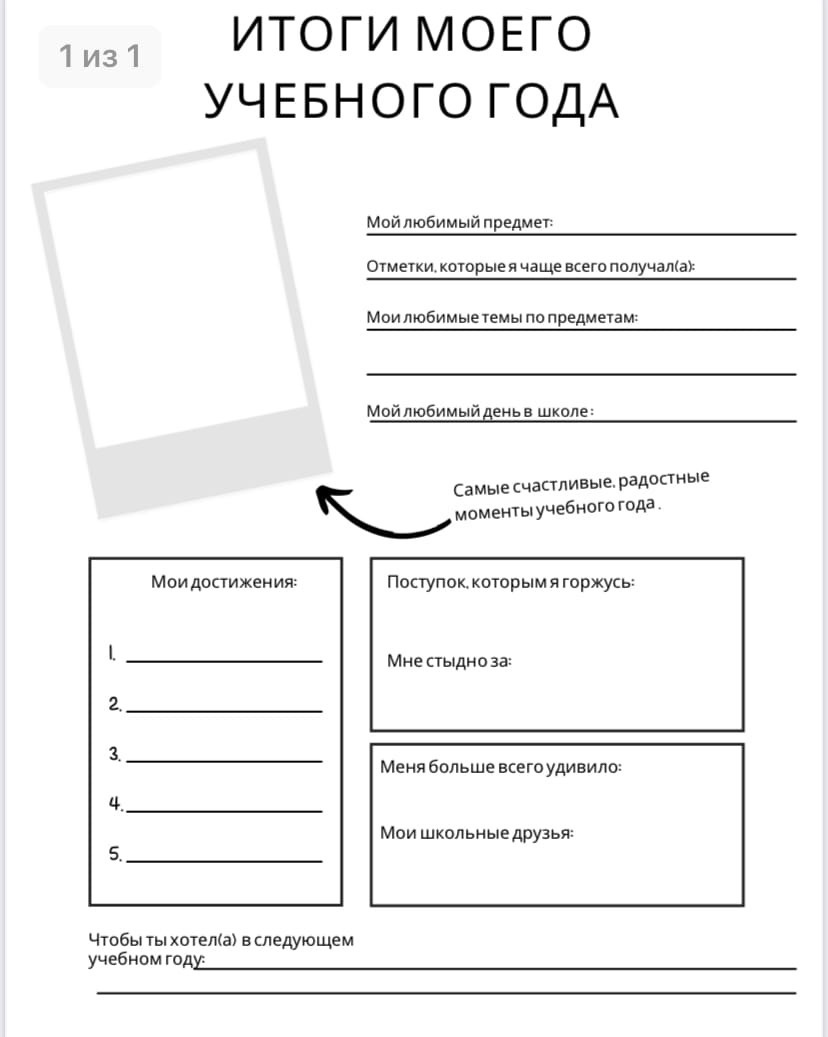 1 из 1

ИТОГИ МОЕГО УЧЕБНОГО ГОДА

Мой любимый предмет:

Отметки, которые я чаще всего получал(а):

Мои любимые темы по предметам:

Мой любимый день в школе:

Самые счастливые, радостные моменты учебного года.

Мои достижения:

1.

2.

3.

4.

5.

Поступок, которым я горжусь:

Мне стыдно за:

Меня больше всего удивило:

Мои школьные друзья:

Чтобы ты хотел(а) в следующем учебном году: